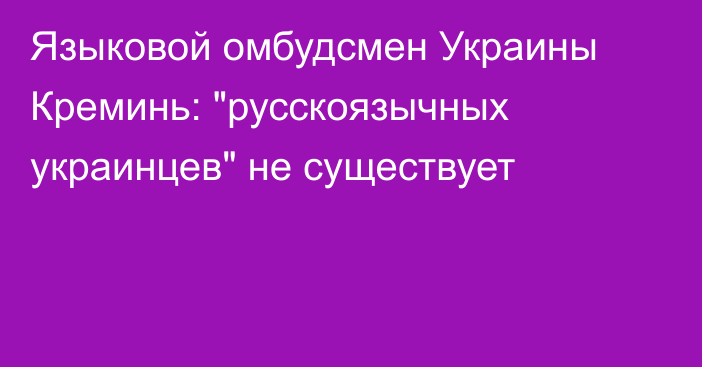 Языковой омбудсмен Украины Креминь: "русскоязычных украинцев" не существует